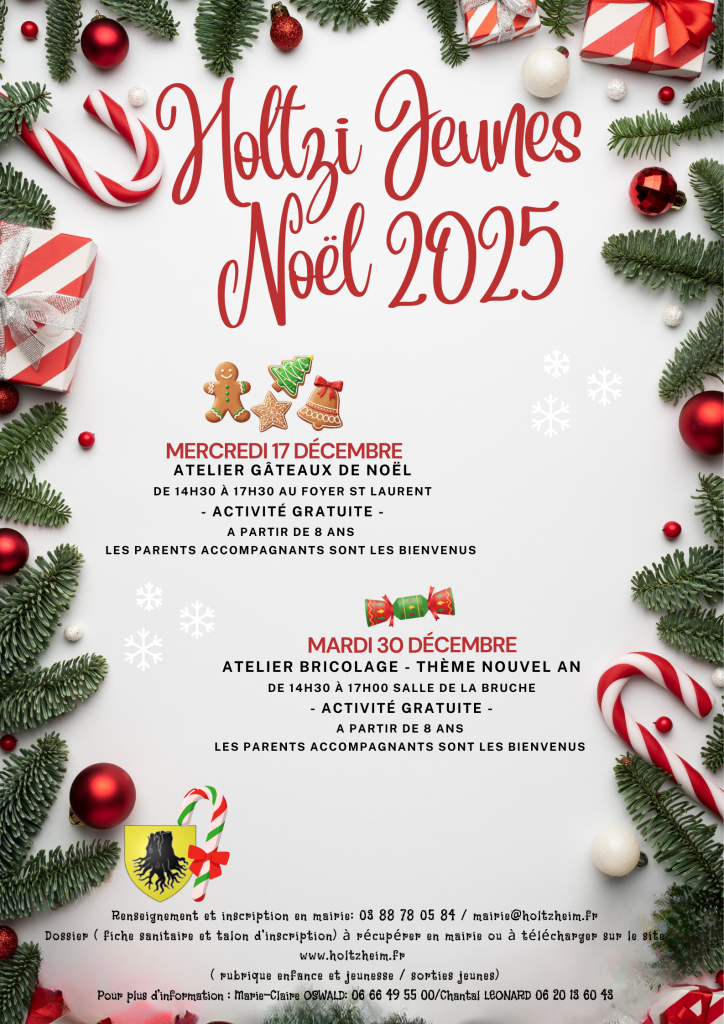 Holtzi Jeunes
Noël 2025

MERCREDI 17 DÉCEMBRE
ATELIER GÂTEAUX DE NOËL
DE 14H30 À 17H30 AU FOYER ST LAURENT
- ACTIVITÉ GRATUITE -
A PARTIR DE 8 ANS
LES PARENTS ACCOMPAGNANTS SONT LES BIENVENUS

MARDI 30 DÉCEMBRE
ATELIER BRICOLAGE - THÈME NOUVEL AN
DE 14H30 À 17H00 SALLE DE LA BRUCHE
- ACTIVITÉ GRATUITE -
A PARTIR DE 8 ANS
LES PARENTS ACCOMPAGNANTS SONT LES BIENVENUS

Renseignement et inscription en mairie: 03 88 78 05 84 / mairie@holtzheim.fr
Dossier ( fiche sanitaire et talon d'inscription) à récupérer en mairie ou à télécharger sur le site www.holtzheim.fr
( rubrique enfance et jeunesse / sorties jeunes)
Pour plus d'information : Marie-Claire OSWALD: 06 66 49 55 00/Chantal LEONARD 06 20 13 60 43